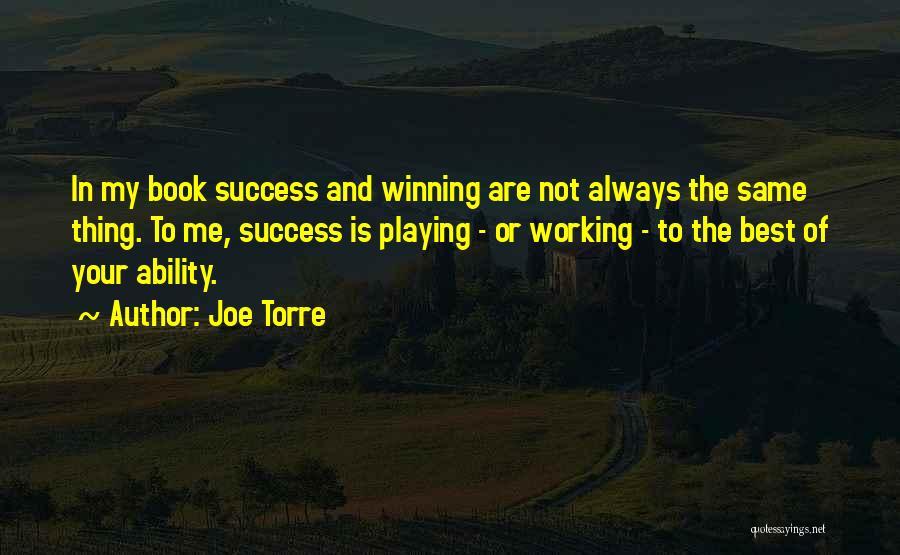 In my book success and winning are not always the same thing. To me, success is playing - or working - to the best of your ability.

~ Author: Joe Torre

quotessayings.net